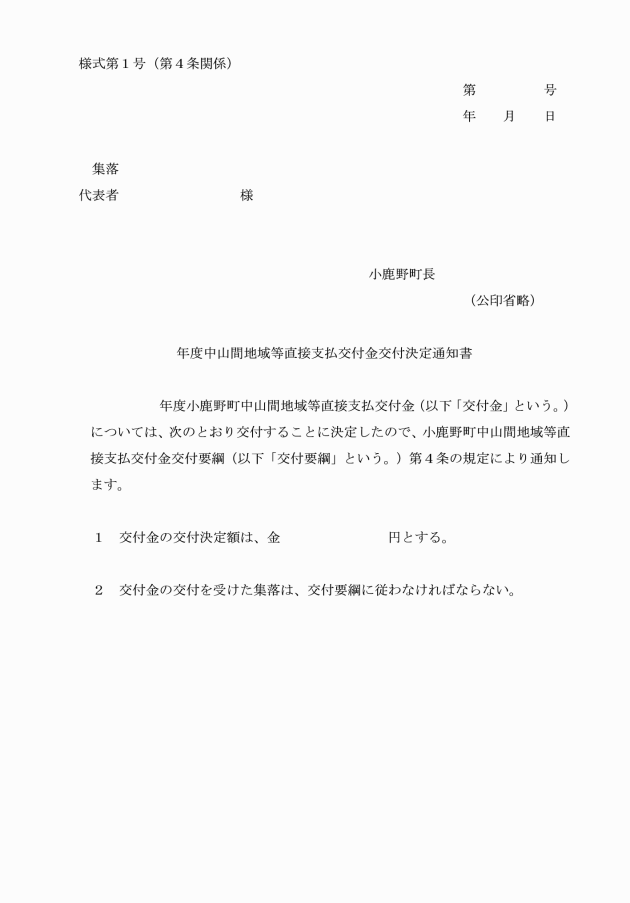 様式第１号（第４条関係）

第　　　　号
年　　月　　日

集落
代表者　　　　　　　　　様

小鹿野町長
（公印省略）

年度中山間地域等直接支払交付金交付決定通知書

年度小鹿野町中山間地域等直接支払交付金（以下「交付金」という。）については、次のとおり交付することに決定したので、小鹿野町中山間地域等直接支払交付金交付要綱（以下「交付要綱」という。）第４条の規定により通知します。

１　交付金の交付決定額は、金　　　　　　　　円とする。

２　交付金の交付を受けた集落は、交付要綱に従わなければならない。